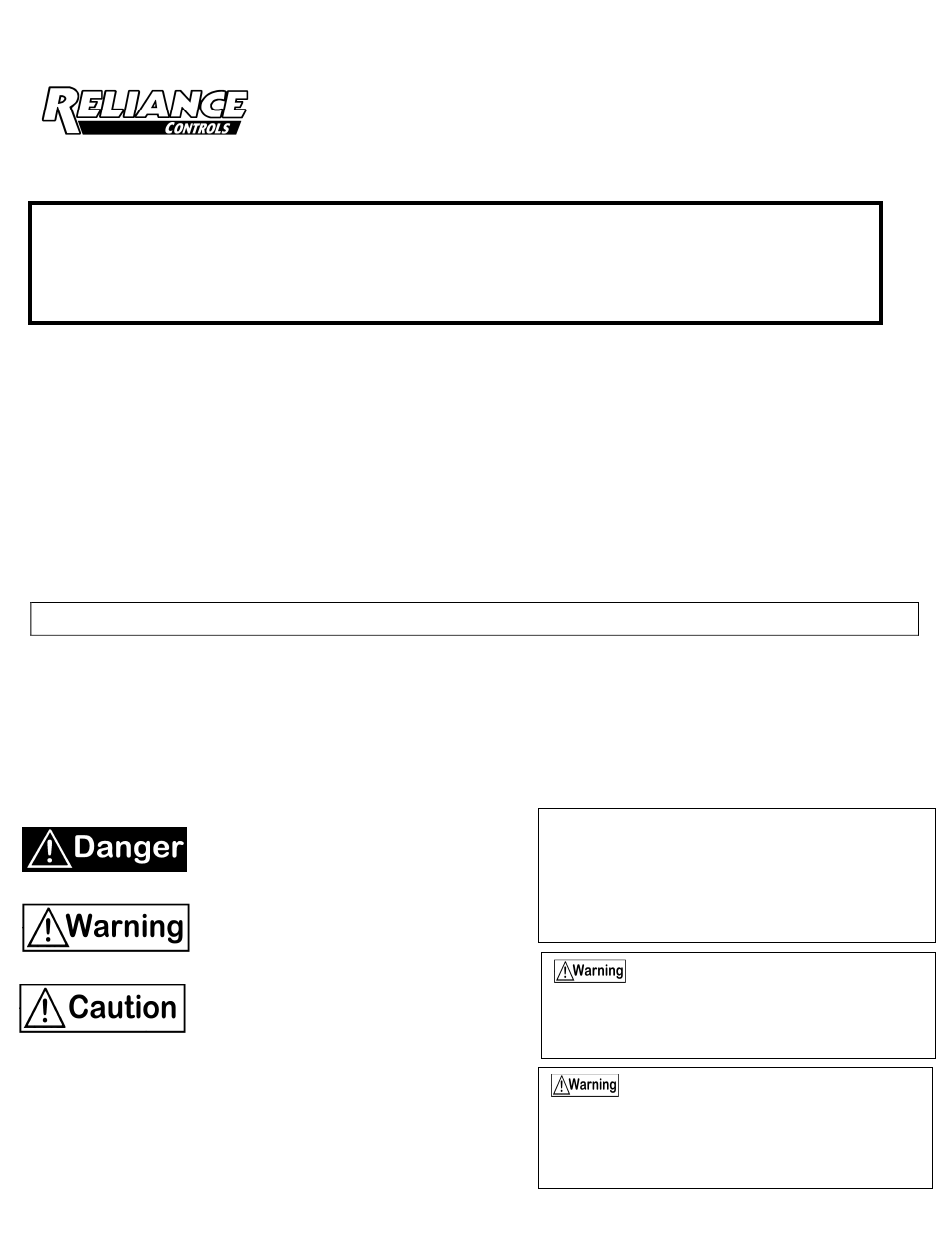 RELIANCE
CONTROLS

Danger

Warning

Caution

Warning

Warning